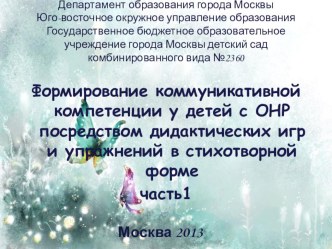 Департамент образования города Москвы
Юго-восточное окружное управление образования
Государственное бюджетное образовательное учреждение города Москвы детский сад комбинированного вида №2360

Формирование коммуникативной компетенции у детей с ОНР посредством дидактических игр и упражнений в стихотворной форме
часть1

Москва 2013